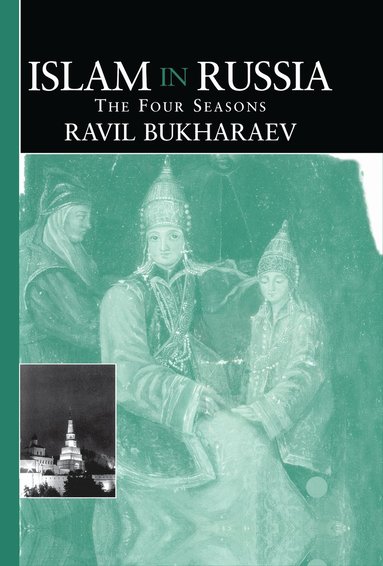 ISLAM IN RUSSIA
THE FOUR SEASONS
RAVIL BUKHARAEV